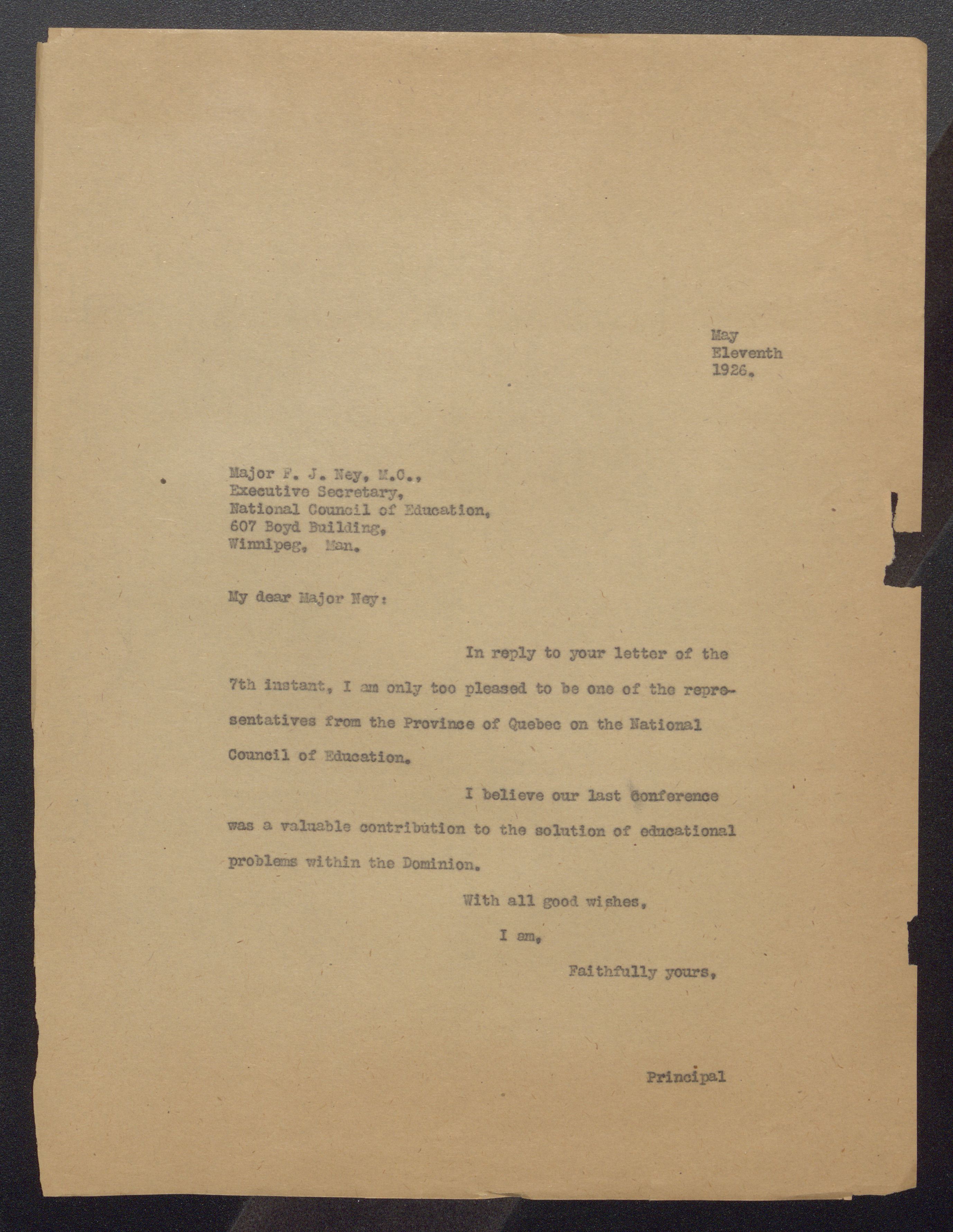 May
Eleventh
1926.

Major F. J. Ney, M.C.,
Executive Secretary,
National Council of Education,
607 Boyd Building,
Winnipeg, Man.

My dear Major Ney:

In reply to your letter of the 7th instant, I am only too pleased to be one of the representatives from the Province of Quebec on the National Council of Education.

I believe our last Conference was a valuable contribution to the solution of educational problems within the Dominion.

With all good wishes,

I am,

Faithfully yours,

Principal